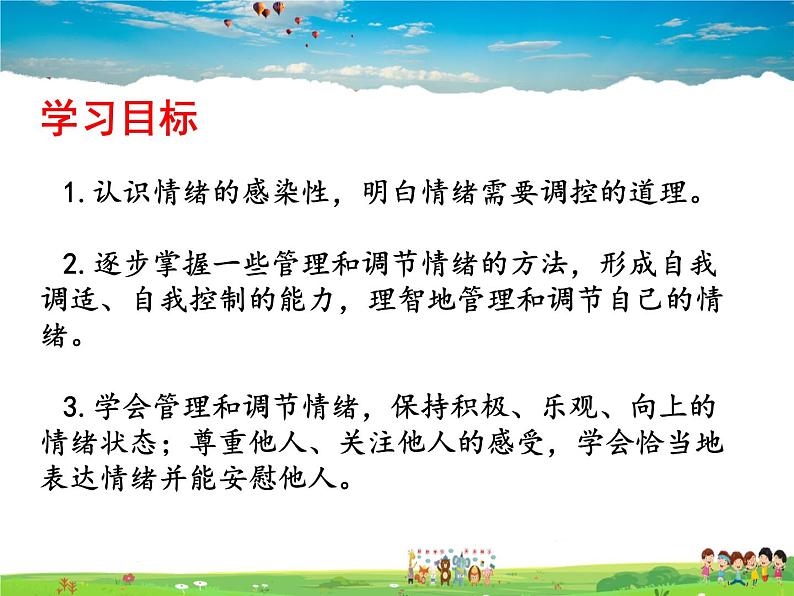 学习目标

1. 认识情绪的感染性，明白情绪需要调控的道理。

2. 逐步掌握一些管理和调节情绪的方法，形成自我调适、自我控制的能力，理智地管理和调节自己的情绪。

3. 学会管理和调节情绪，保持积极、乐观、向上的情绪状态；尊重他人、关注他人的感受，学会恰当地表达情绪并能安慰他人。